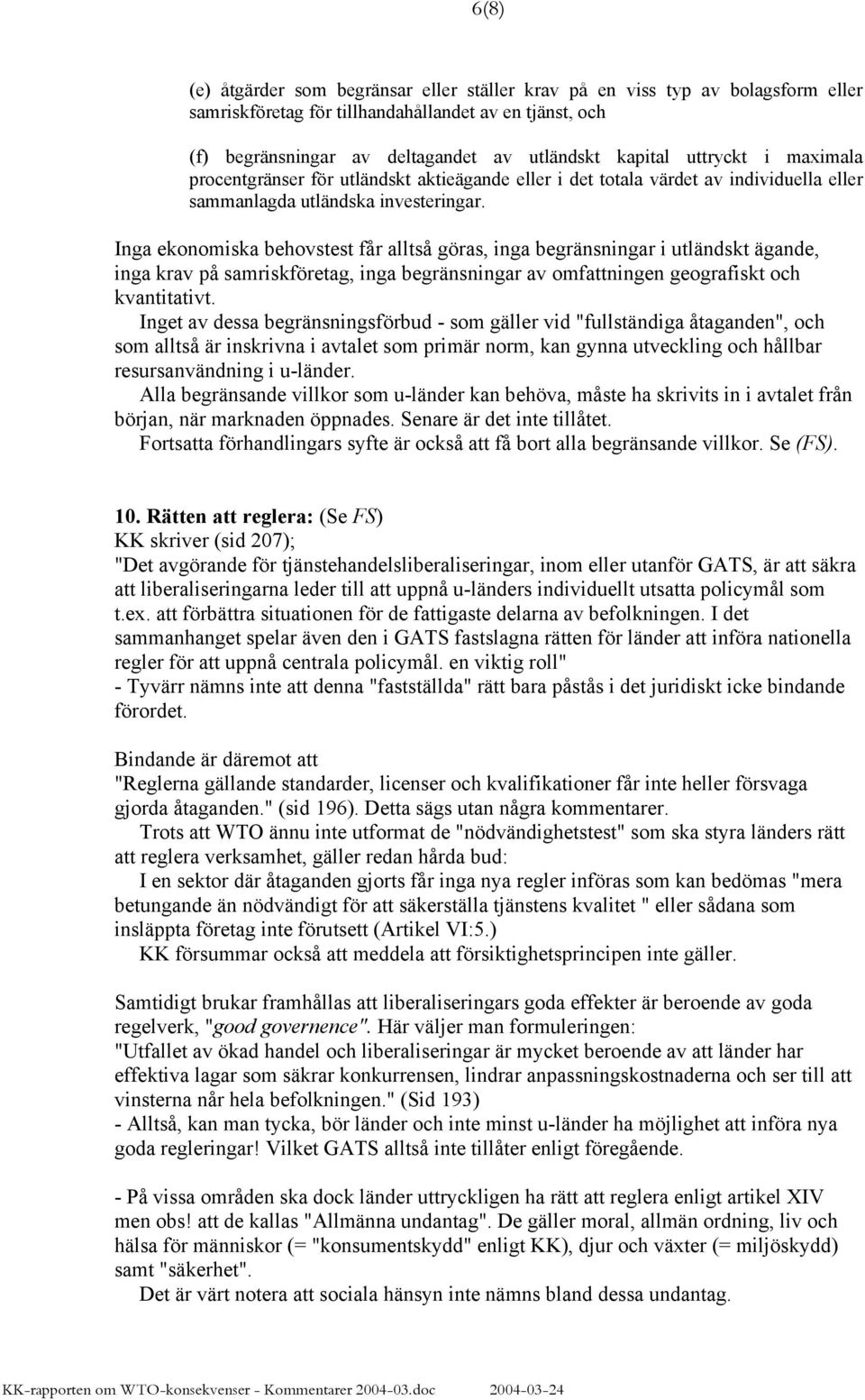 6(8)

(e) åtgärder som begränsar eller ställer krav på en viss typ av bolagsform eller samriskföretag för tillhandahållandet av en tjänst, och

(f) begränsningar av deltagandet av utländskt kapital uttryckt i maximala procentgränser för utländskt aktieägande eller i det totala värdet av individuella eller sammanlagda utländska investeringar.

Inga ekonomiska behovstest får alltså göras, inga begränsningar i utländskt ägande, inga krav på samriskföretag, inga begränsningar av omfattningen geografiskt och kvantitativt.

Inget av dessa begränsningsförbud - som gäller vid "fullständiga åtaganden", och som alltså är inskrivna i avtalet som primär norm, kan gynna utveckling och hållbar resursanvändning i u-länder.

Alla begränsande villkor som u-länder kan behöva, måste ha skrivits in i avtalet från början, när marknaden öppnades. Senare är det inte tillåtet.

Fortsatta förhandlingars syfte är också att få bort alla begränsande villkor. Se (FS).

10. Rätten att reglera: (Se FS)
KK skriver (sid 207);
"Det avgörande för tjänstehandelsliberaliseringar, inom eller utanför GATS, är att säkra att liberaliseringarna leder till att uppnå u-länders individuellt utsatta policymål som t.ex. att förbättra situationen för de fattigaste delarna av befolkningen. I det sammanhanget spelar även den i GATS fastslagna rätten för länder att införa nationella regler för att uppnå centrala policymål. en viktig roll"
- Tyvärr nämns inte att denna "fastställda" rätt bara påstås i det juridiskt icke bindande förordet.

Bindande är däremot att
"Reglerna gällande standarder, licenser och kvalifikationer får inte heller försvaga gjorda åtaganden." (sid 196). Detta sägs utan några kommentarer.

Trots att WTO ännu inte utformat de "nödvändighetstest" som ska styra länders rätt att reglera verksamhet, gäller redan hårda bud:

I en sektor där åtaganden gjorts får inga nya regler införas som kan bedömas "mera betungande än nödvändigt för att säkerställa tjänstens kvalitet " eller sådana som insläppta företag inte förutsett (Artikel VI:5.)

KK försummar också att meddela att försiktighetsprincipen inte gäller.

Samtidigt brukar framhållas att liberaliseringars goda effekter är beroende av goda regelverk, "good governence". Här väljer man formuleringen:
"Utfallet av ökad handel och liberaliseringar är mycket beroende av att länder har effektiva lagar som säkrar konkurrensen, lindrar anpassningskostnaderna och ser till att vinsterna når hela befolkningen." (Sid 193)
- Alltså, kan man tycka, bör länder och inte minst u-länder ha möjlighet att införa nya goda regleringar! Vilket GATS alltså inte tillåter enligt föregående.

- På vissa områden ska dock länder uttryckligen ha rätt att reglera enligt artikel XIV men obs! att de kallas "Allmänna undantag". De gäller moral, allmän ordning, liv och hälsa för människor (= "konsumentskydd" enligt KK), djur och växter (= miljöskydd) samt "säkerhet".

Det är värt notera att sociala hänsyn inte nämns bland dessa undantag.

KK-rapporten om WTO-konsekvenser - Kommentarer 2004-03.doc 2004-03-24